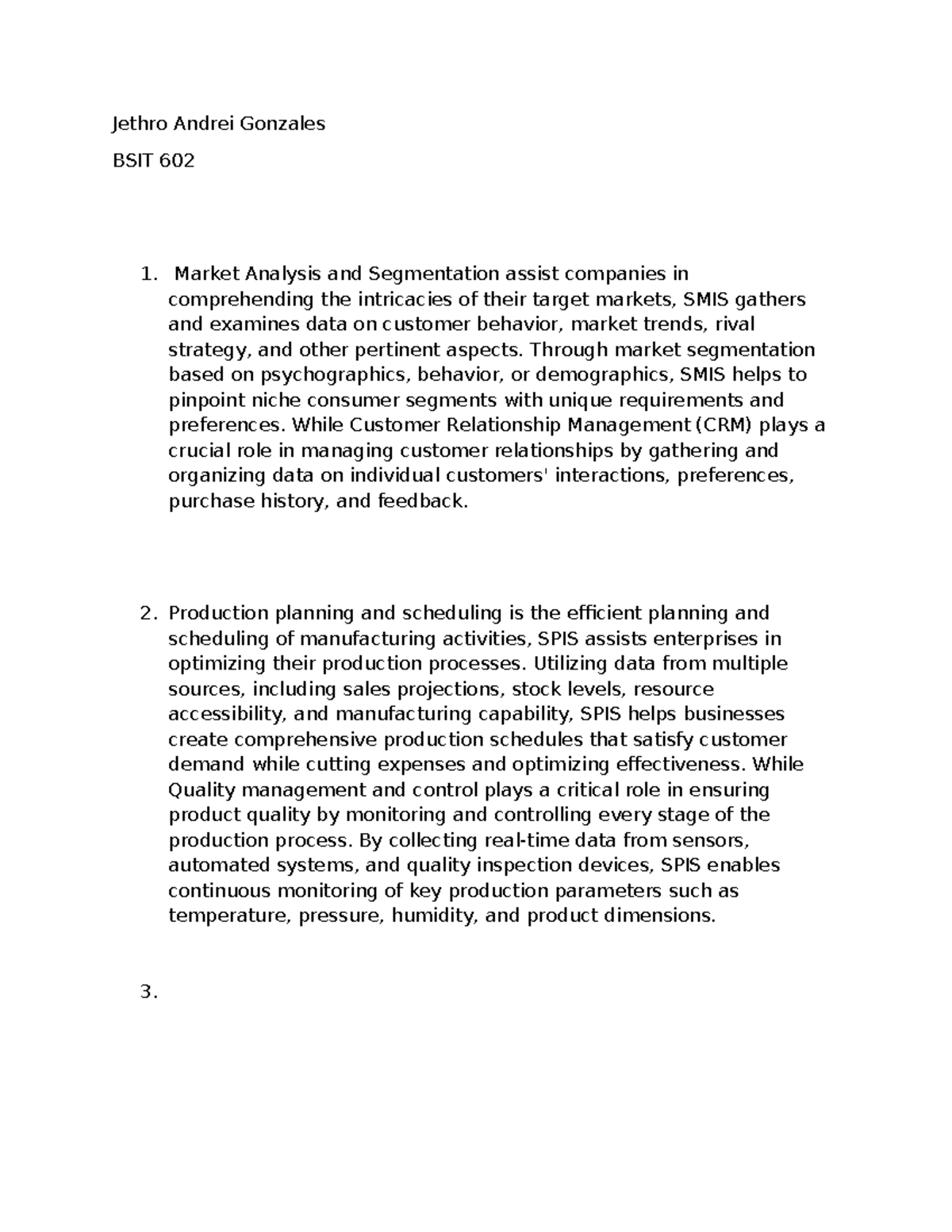 Jethro Andrei Gonzales

BSIT 602

1. Market Analysis and Segmentation assist companies in comprehending the intricacies of their target markets, SMIS gathers and examines data on customer behavior, market trends, rival strategy, and other pertinent aspects. Through market segmentation based on psychographics, behavior, or demographics, SMIS helps to pinpoint niche consumer segments with unique requirements and preferences. While Customer Relationship Management (CRM) plays a crucial role in managing customer relationships by gathering and organizing data on individual customers' interactions, preferences, purchase history, and feedback.

2. Production planning and scheduling is the efficient planning and scheduling of manufacturing activities, SPIS assists enterprises in optimizing their production processes. Utilizing data from multiple sources, including sales projections, stock levels, resource accessibility, and manufacturing capability, SPIS helps businesses create comprehensive production schedules that satisfy customer demand while cutting expenses and optimizing effectiveness. While Quality management and control plays a critical role in ensuring product quality by monitoring and controlling every stage of the production process. By collecting real-time data from sensors, automated systems, and quality inspection devices, SPIS enables continuous monitoring of key production parameters such as temperature, pressure, humidity, and product dimensions.

3.